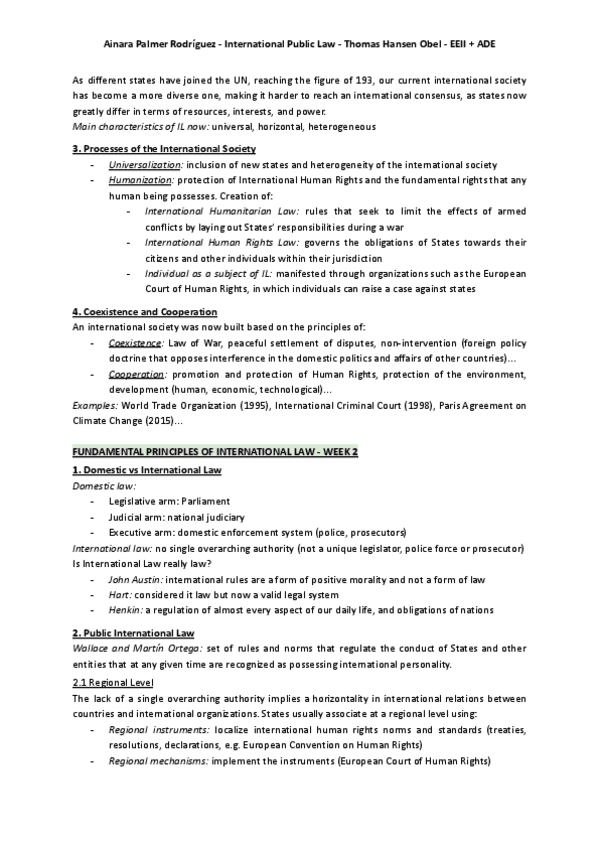 Ainara Palmer Rodríguez - International Public Law - Thomas Hansen Obel - EEII + ADE

As different states have joined the UN, reaching the figure of 193, our current international society has become a more diverse one, making it harder to reach an international consensus, as states now greatly differ in terms of resources, interests, and power.
Main characteristics of IL now: universal, horizontal, heterogeneous

3. Processes of the International Society
- Universalization: inclusion of new states and heterogeneity of the international society
- Humanization: protection of International Human Rights and the fundamental rights that any human being possesses. Creation of:
  - International Humanitarian Law: rules that seek to limit the effects of armed conflicts by laying out States' responsibilities during a war
  - International Human Rights Law: governs the obligations of States towards their citizens and other individuals within their jurisdiction
  - Individual as a subject of IL: manifested through organizations such as the European Court of Human Rights, in which individuals can raise a case against states

4. Coexistence and Cooperation
An international society was now built based on the principles of:
- Coexistence: Law of War, peaceful settlement of disputes, non-intervention (foreign policy doctrine that opposes interference in the domestic politics and affairs of other countries)...
- Cooperation: promotion and protection of Human Rights, protection of the environment, development (human, economic, technological)...
Examples: World Trade Organization (1995), International Criminal Court (1998), Paris Agreement on Climate Change (2015)...

FUNDAMENTAL PRINCIPLES OF INTERNATIONAL LAW - WEEK 2
1. Domestic vs International Law
Domestic law:
- Legislative arm: Parliament
- Judicial arm: national judiciary
- Executive arm: domestic enforcement system (police, prosecutors)
International law: no single overarching authority (not a unique legislator, police force or prosecutor)
Is International Law really law?
- John Austin: international rules are a form of positive morality and not a form of law
- Hart: considered it law but now a valid legal system
- Henkin: a regulation of almost every aspect of our daily life, and obligations of nations

2. Public International Law
Wallace and Martín Ortega: set of rules and norms that regulate the conduct of States and other entities that at any given time are recognized as possessing international personality.
2.1 Regional Level
The lack of a single overarching authority implies a horizontality in international relations between countries and international organizations. States usually associate at a regional level using:
- Regional instruments: localize international human rights norms and standards (treaties, resolutions, declarations, e.g. European Convention on Human Rights)
- Regional mechanisms: implement the instruments (European Court of Human Rights)